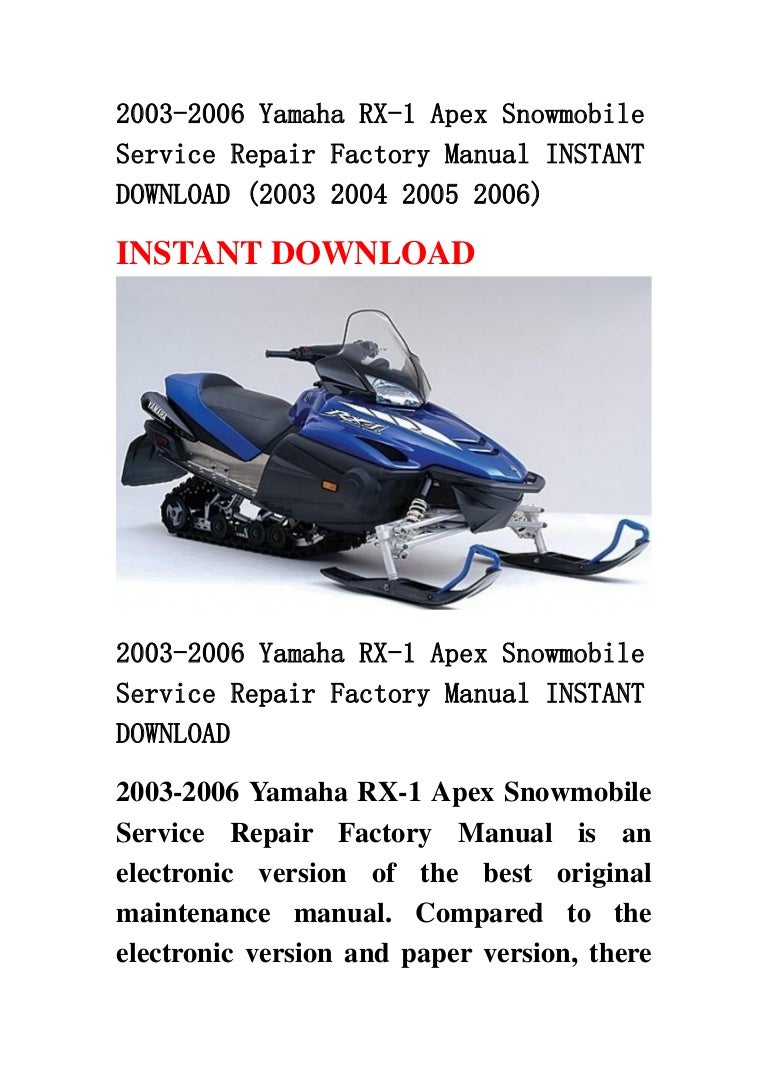 2003-2006 Yamaha RX-1 Apex Snowmobile Service Repair Factory Manual INSTANT DOWNLOAD (2003 2004 2005 2006)

INSTANT DOWNLOAD

YAMAHA

RX-1

2003-2006 Yamaha RX-1 Apex Snowmobile Service Repair Factory Manual INSTANT DOWNLOAD

2003-2006 Yamaha RX-1 Apex Snowmobile Service Repair Factory Manual is an electronic version of the best original maintenance manual. Compared to the electronic version and paper version, there